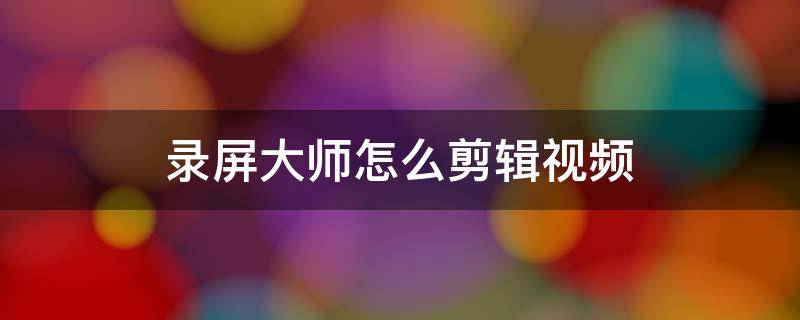 录屏大师怎么剪辑视频